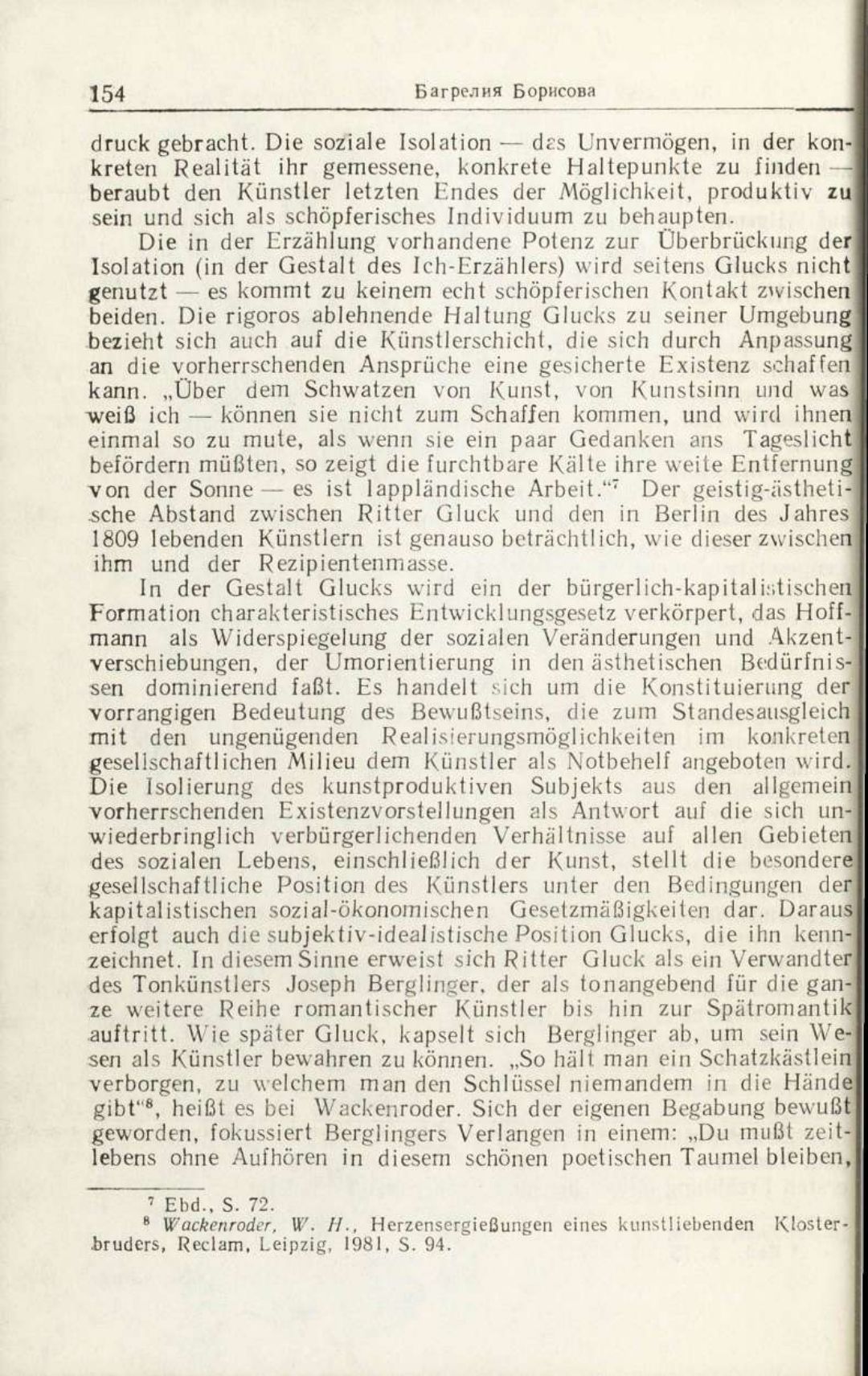 154 Багрелия Борисова

druck gebracht. Die soziale Isolation — das Unvermögen, in der konkreten Realität ihr gemessene, konkrete Haltepunkte zu finden — beraubt den Künstler letzten Endes der Möglichkeit, produktiv zu sein und sich als schöpferisches Individuum zu behaupten.

Die in der Erzählung vorhandene Potenz zur Überbrückung der Isolation (in der Gestalt des Ich-Erzählers) wird seitens Glucks nicht genutzt — es kommt zu keinem echt schöpferischen Kontakt zwischen beiden. Die rigoros ablehnende Haltung Glucks zu seiner Umgebung bezieht sich auch auf die Künstlerschicht, die sich durch Anpassung an die vorherrschenden Ansprüche eine gesicherte Existenz schaffen kann. „Über dem Schwatzen von Kunst, von Kunstsinn und was weiß ich — können sie nicht zum Schaffen kommen, und wird ihnen einmal so zu mute, als wenn sie ein paar Gedanken ans Tageslicht befördern müßten, so zeigt die furchtbare Kälte ihre weite Entfernung von der Sonne — es ist lappländische Arbeit."$^7$ Der geistig-ästhetische Abstand zwischen Ritter Gluck und den in Berlin des Jahres 1809 lebenden Künstlern ist genauso beträchtlich, wie dieser zwischen ihm und der Rezipientenmasse.

In der Gestalt Glucks wird ein der bürgerlich-kapitalistischen Formation charakteristisches Entwicklungsgesetz verkörpert, das Hoffmann als Widerspiegelung der sozialen Veränderungen und Akzentverschiebungen, der Umorientierung in den ästhetischen Bedürfnissen dominierend faßt. Es handelt sich um die Konstituierung der vorrangigen Bedeutung des Bewußtseins, die zum Standesausgleich mit den ungenügenden Realisierungsmöglichkeiten im konkreten gesellschaftlichen Milieu dem Künstler als Notbehelf angeboten wird. Die Isolierung des kunstproduktiven Subjekts aus den allgemein vorherrschenden Existenzvorstellungen als Antwort auf die sich unwiederbringlich verbürgerlichenden Verhältnisse auf allen Gebieten des sozialen Lebens, einschließlich der Kunst, stellt die besondere gesellschaftliche Position des Künstlers unter den Bedingungen der kapitalistischen sozial-ökonomischen Gesetzmäßigkeiten dar. Daraus erfolgt auch die subjektiv-idealistische Position Glucks, die ihn kennzeichnet. In diesem Sinne erweist sich Ritter Gluck als ein Verwandter des Tonkünstlers Joseph Berglinger, der als tonangebend für die ganze weitere Reihe romantischer Künstler bis hin zur Spätromantik auftritt. Wie später Gluck, kapselt sich Berglinger ab, um sein Wesen als Künstler bewahren zu können. „So hält man ein Schatzkästlein verborgen, zu welchem man den Schlüssel niemandem in die Hände gibt"$^8$, heißt es bei Wackenroder. Sich der eigenen Begabung bewußt geworden, fokussiert Berglingers Verlangen in einem: „Du mußt zeitlebens ohne Aufhören in diesem schönen poetischen Taumel bleiben,

$^7$ Ebd., S. 72.
$^8$ Wackenroder, W. H., Herzensergießungen eines kunstliebenden Klosterbruders, Reclam, Leipzig, 1981, S. 94.